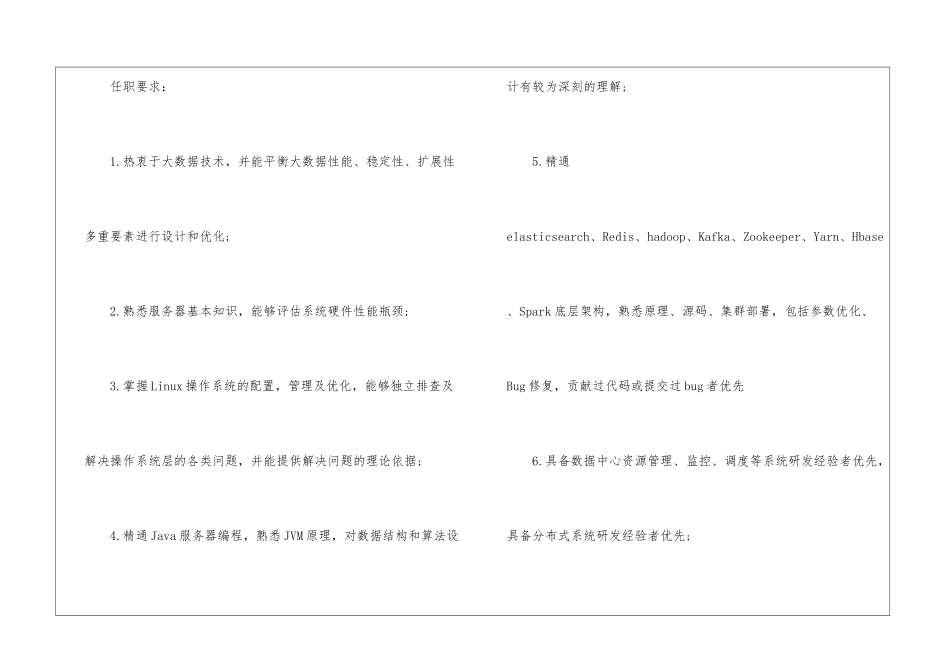 任职要求：

1.热衷于大数据技术，并能平衡大数据性能、稳定性、扩展性多重要素进行设计和优化；

2.熟悉服务器基本知识，能够评估系统硬件性能瓶颈；

3.掌握Linux操作系统的配置，管理及优化，能够独立排查及解决操作系统层的各类问题，并能提供解决问题的理论依据；

4.精通Java服务器编程，熟悉JVM原理，对数据结构和算法设计有较为深刻的理解；

5.精通elasticsearch、Redis、hadoop、Kafka、Zookeeper、Yarn、Hbase、Spark底层架构，熟悉原理、源码、集群部署，包括参数优化、Bug修复，贡献过代码或提交过bug者优先

6.具备数据中心资源管理、监控、调度等系统研发经验者优先，具备分布式系统研发经验者优先；